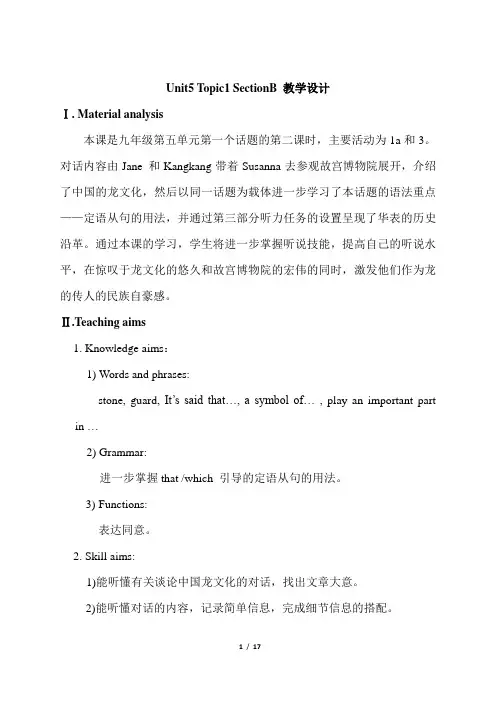 Unit5 Topic1 SectionB 教学设计

Ⅰ. Material analysis

本课是九年级第五单元第一个话题的第二课时，主要活动为 1a 和 3。对话内容由 Jane 和 Kangkang 带着 Susanna 去参观故宫博物院展开，介绍了中国的龙文化，然后以同一话题为载体进一步学习了本话题的语法重点——定语从句的用法，并通过第三部分听力任务的设置呈现了华表的历史沿革。通过本课的学习，学生将进一步掌握听说技能，提高自己的听说水平，在惊叹于龙文化的悠久和故宫博物院的宏伟的同时，激发他们作为龙的传人的民族自豪感。

Ⅱ.Teaching aims

1. Knowledge aims:

1) Words and phrases:

stone, guard, It's said that…, a symbol of… , play an important part in …

2) Grammar:

进一步掌握 that /which 引导的定语从句的用法。

3) Functions:

表达同意。

2. Skill aims:

1)能听懂有关谈论中国龙文化的对话，找出文章大意。

2)能听懂对话的内容，记录简单信息，完成细节信息的搭配。

1 / 17